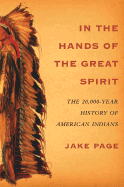 IN THE HANDS OF THE GREAT SPIRIT

THE 20,000-YEAR HISTORY OF AMERICAN INDIANS

JAKE PAGE